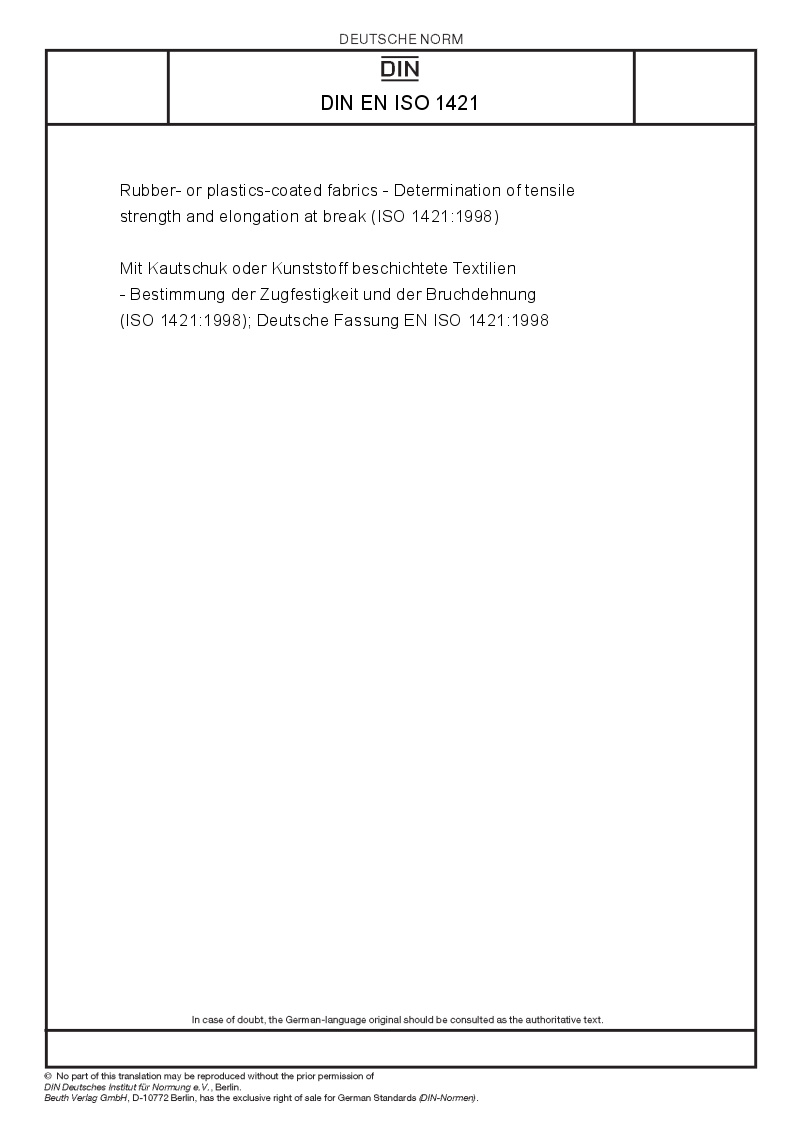 DEUTSCHE NORM

DIN

DIN EN ISO 1421

Rubber- or plastics-coated fabrics - Determination of tensile strength and elongation at break (ISO 1421:1998)

Mit Kautschuk oder Kunststoff beschichtete Textilien - Bestimmung der Zugfestigkeit und der Bruchdehnung (ISO 1421:1998); Deutsche Fassung EN ISO 1421:1998

In case of doubt, the German-language original should be consulted as the authoritative text.

© No part of this translation may be reproduced without the prior permission of DIN Deutsches Institut für Normung e.V., Berlin.
Beuth Verlag GmbH, D-10772 Berlin, has the exclusive right of sale for German Standards (DIN-Normen).